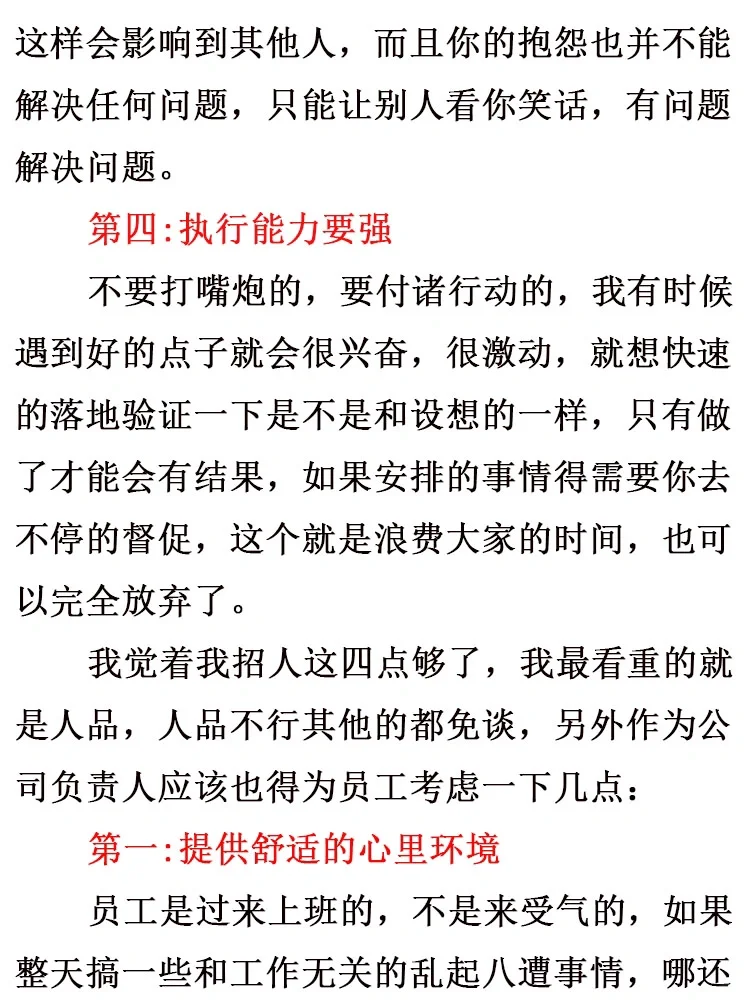 这样会影响到其他人，而且你的抱怨也并不能解决任何问题，只能让别人看你笑话，有问题解决问题。

第四:执行能力要强

不要打嘴炮的，要付诸行动的，我有时候遇到好的点子就会很兴奋，很激动，就想快速的落地验证一下是不是和设想的一样，只有做了才能会有结果，如果安排的事情得需要你去不停的督促，这个就是浪费大家的时间，也可以完全放弃了。

我觉着我招人这四点够了，我最看重的就是人品，人品不行其他的都免谈，另外作为公司负责人应该也得为员工考虑一下几点：

第一:提供舒适的心里环境

员工是过来上班的，不是来受气的，如果整天搞一些和工作无关的乱起八遭事情，哪还